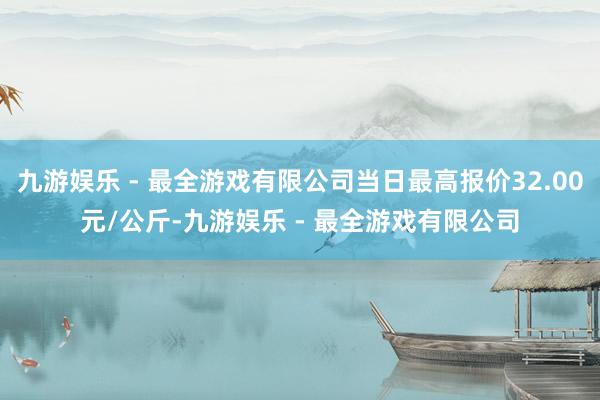 九游娱乐 - 最全游戏有限公司当日最高报价32.00元/公斤-九游娱乐 - 最全游戏有限公司